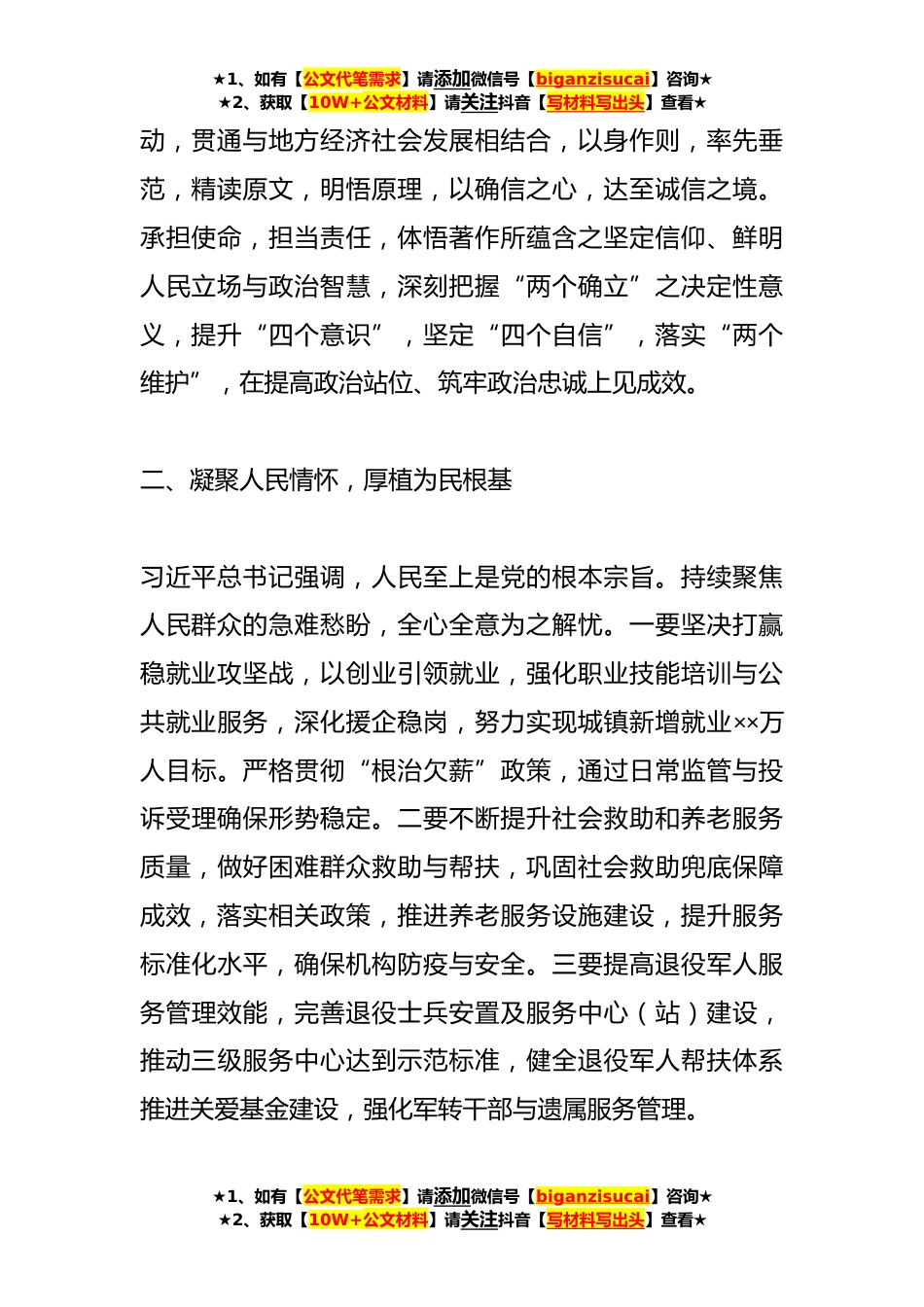 ★1、如有【公文代笔需求】请添加微信号【biganzisucai】咨询★
★2、获取【10W+公文材料】请关注抖音【写材料写出头】查看★

动，贯通与地方经济社会发展相结合，以身作则，率先垂范，精读原文，明悟原理，以确信之心，达至诚信之境。承担使命，担当责任，体悟著作所蕴含之坚定信仰、鲜明人民立场与政治智慧，深刻把握“两个确立”之决定性意义，提升“四个意识”，坚定“四个自信”，落实“两个维护”，在提高政治站位、筑牢政治忠诚上见成效。

二、凝聚人民情怀，厚植为民根基

习近平总书记强调，人民至上是党的根本宗旨。持续聚焦人民群众的急难愁盼，全心全意为之解忧。一要坚决打赢稳就业攻坚战，以创业引领就业，强化职业技能培训与公共就业服务，深化援企稳岗，努力实现城镇新增就业××万人目标。严格贯彻“根治欠薪”政策，通过日常监管与投诉受理确保形势稳定。二要不断提升社会救助和养老服务质量，做好困难群众救助与帮扶，巩固社会救助兜底保障成效，落实相关政策，推进养老服务设施建设，提升服务标准化水平，确保机构防疫与安全。三要提高退役军人服务管理效能，完善退役士兵安置及服务中心（站）建设，推动三级服务中心达到示范标准，健全退役军人帮扶体系推进关爱基金建设，强化军转干部与遗属服务管理。

★1、如有【公文代笔需求】请添加微信号【biganzisucai】咨询★
★2、获取【10W+公文材料】请关注抖音【写材料写出头】查看★